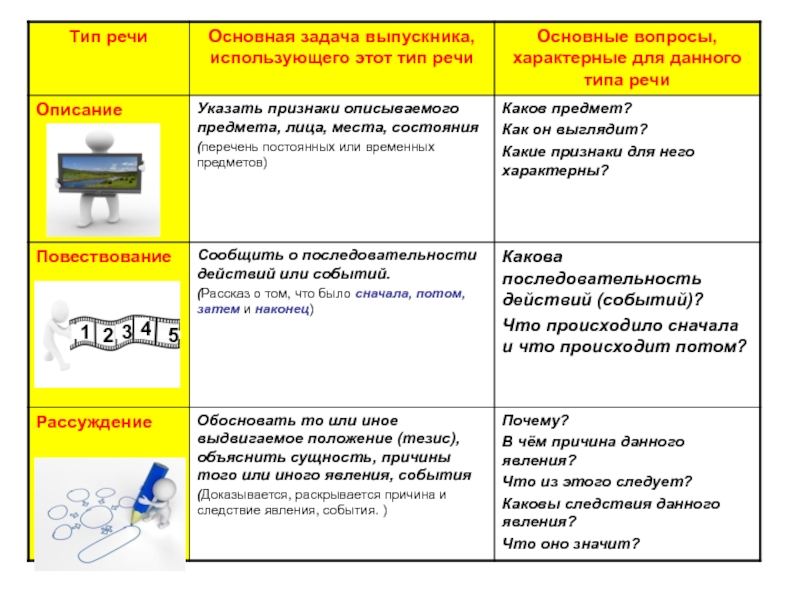 | Тип речи | Основная задача выпускника, использующего этот тип речи | Основные вопросы, характерные для данного типа речи |
|---|---|---|
| Описание | Указать признаки описываемого предмета, лица, места, состояния (перечень постоянных или временных предметов) | Каков предмет? Как он выглядит? Какие признаки для него характерны? |
| Повествование 1 2 3 4 5 | Сообщить о последовательности действий или событий. (Рассказ о том, что было сначала, потом, затем и наконец) | Какова последовательность действий (событий)? Что происходило сначала и что происходит потом? |
| Рассуждение | Обосновать то или иное выдвигаемое положение (тезис), объяснить сущность, причины того или иного явления, события (Доказывается, раскрывается причина и следствие явления, события. ) | Почему? В чём причина данного явления? Что из этого следует? Каковы следствия данного явления? Что оно значит? |